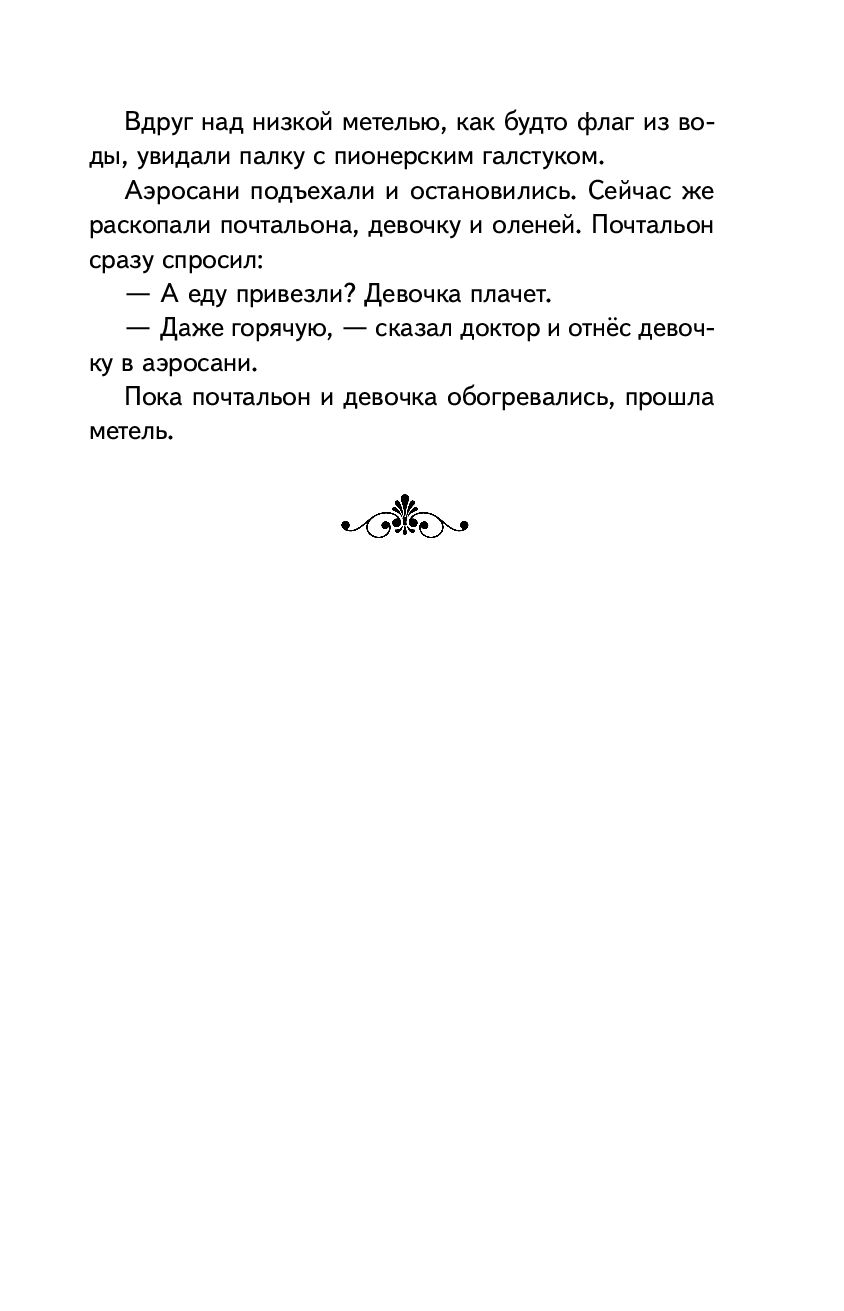 Вдруг над низкой метелью, как будто флаг из воды, увидали палку с пионерским галстуком.

Аэросани подъехали и остановились. Сейчас же раскопали почтальона, девочку и оленей. Почтальон сразу спросил:

— А еду привезли? Девочка плачет.

— Даже горячую, — сказал доктор и отнёс девочку в аэросани.

Пока почтальон и девочка обогревались, прошла метель.